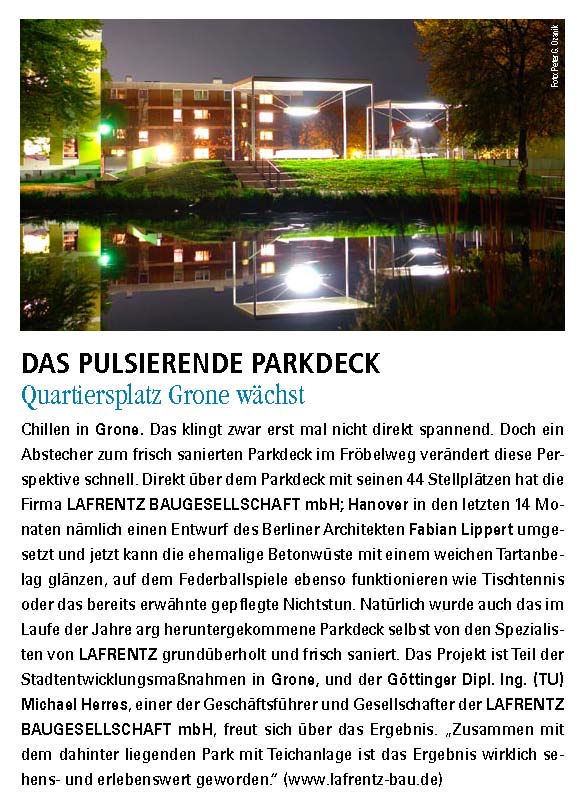 Foto: Peter G. Ozanik

DAS PULSIERENDE PARKDECK

Quartiersplatz Grone wächst

Chillen in Grone. Das klingt zwar erst mal nicht direkt spannend. Doch ein Abstecher zum frisch sanierten Parkdeck im Fröbelweg verändert diese Perspektive schnell. Direkt über dem Parkdeck mit seinen 44 Stellplätzen hat die Firma LAFRENTZ BAUGESELLSCHAFT mbH; Hanover in den letzten 14 Monaten nämlich einen Entwurf des Berliner Architekten Fabian Lippert umgesetzt und jetzt kann die ehemalige Betonwüste mit einem weichen Tartanbelag glänzen, auf dem Federballspiele ebenso funktionieren wie Tischtennis oder das bereits erwähnte gepflegte Nichtstun. Natürlich wurde auch das im Laufe der Jahre arg heruntergekommene Parkdeck selbst von den Spezialisten von LAFRENTZ grundüberholt und frisch saniert. Das Projekt ist Teil der Stadtentwicklungsmaßnahmen in Grone, und der Göttinger Dipl. Ing. (TU) Michael Herres, einer der Geschäftsführer und Gesellschafter der LAFRENTZ BAUGESELLSCHAFT mbH, freut sich über das Ergebnis. „Zusammen mit dem dahinter liegenden Park mit Teichanlage ist das Ergebnis wirklich sehens- und erlebenswert geworden." (www.lafrentz-bau.de)